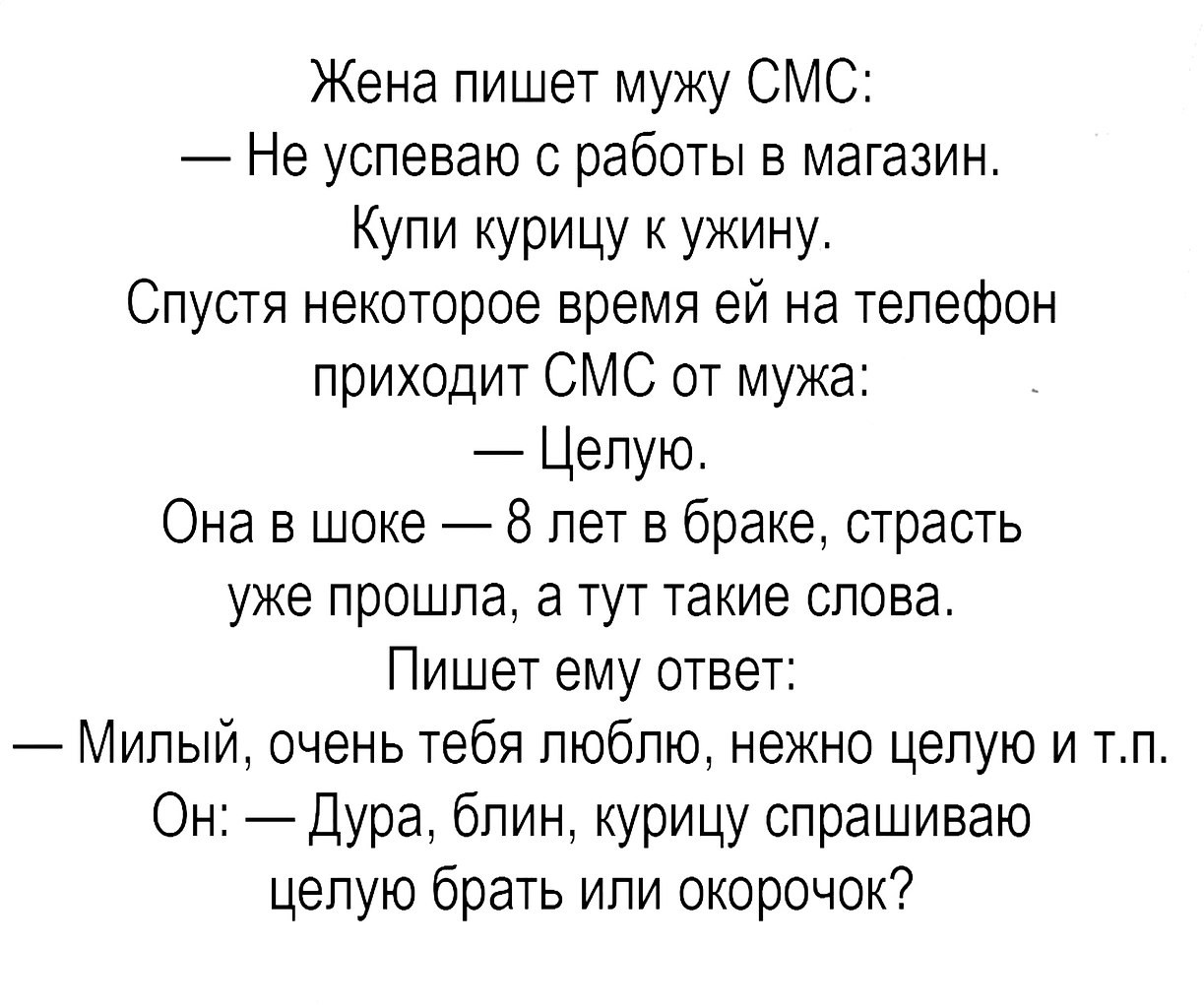 Жена пишет мужу СМС:
— Не успеваю с работы в магазин. Купи курицу к ужину.
Спустя некоторое время ей на телефон приходит СМС от мужа:
— Целую.
Она в шоке — 8 лет в браке, страсть уже прошла, а тут такие слова.
Пишет ему ответ:
— Милый, очень тебя люблю, нежно целую и т.п.
Он: — Дура, блин, курицу спрашиваю целую брать или окорочок?